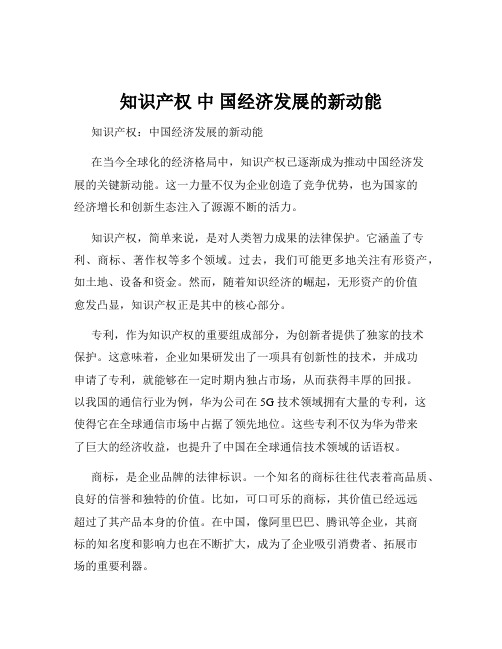 知识产权 中 国经济发展的新动能

知识产权：中国经济发展的新动能

在当今全球化的经济格局中，知识产权已逐渐成为推动中国经济发展的关键新动能。这一力量不仅为企业创造了竞争优势，也为国家的经济增长和创新生态注入了源源不断的活力。

知识产权，简单来说，是对人类智力成果的法律保护。它涵盖了专利、商标、著作权等多个领域。过去，我们可能更多地关注有形资产，如土地、设备和资金。然而，随着知识经济的崛起，无形资产的价值愈发凸显，知识产权正是其中的核心部分。

专利，作为知识产权的重要组成部分，为创新者提供了独家的技术保护。这意味着，企业如果研发出了一项具有创新性的技术，并成功申请了专利，就能够在一定时期内独占市场，从而获得丰厚的回报。以我国的通信行业为例，华为公司在 5G 技术领域拥有大量的专利，这使得它在全球通信市场中占据了领先地位。这些专利不仅为华为带来了巨大的经济收益，也提升了中国在全球通信技术领域的话语权。

商标，是企业品牌的法律标识。一个知名的商标往往代表着高品质、良好的信誉和独特的价值。比如，可口可乐的商标，其价值已经远远超过了其产品本身的价值。在中国，像阿里巴巴、腾讯等企业，其商标的知名度和影响力也在不断扩大，成为了企业吸引消费者、拓展市场的重要利器。